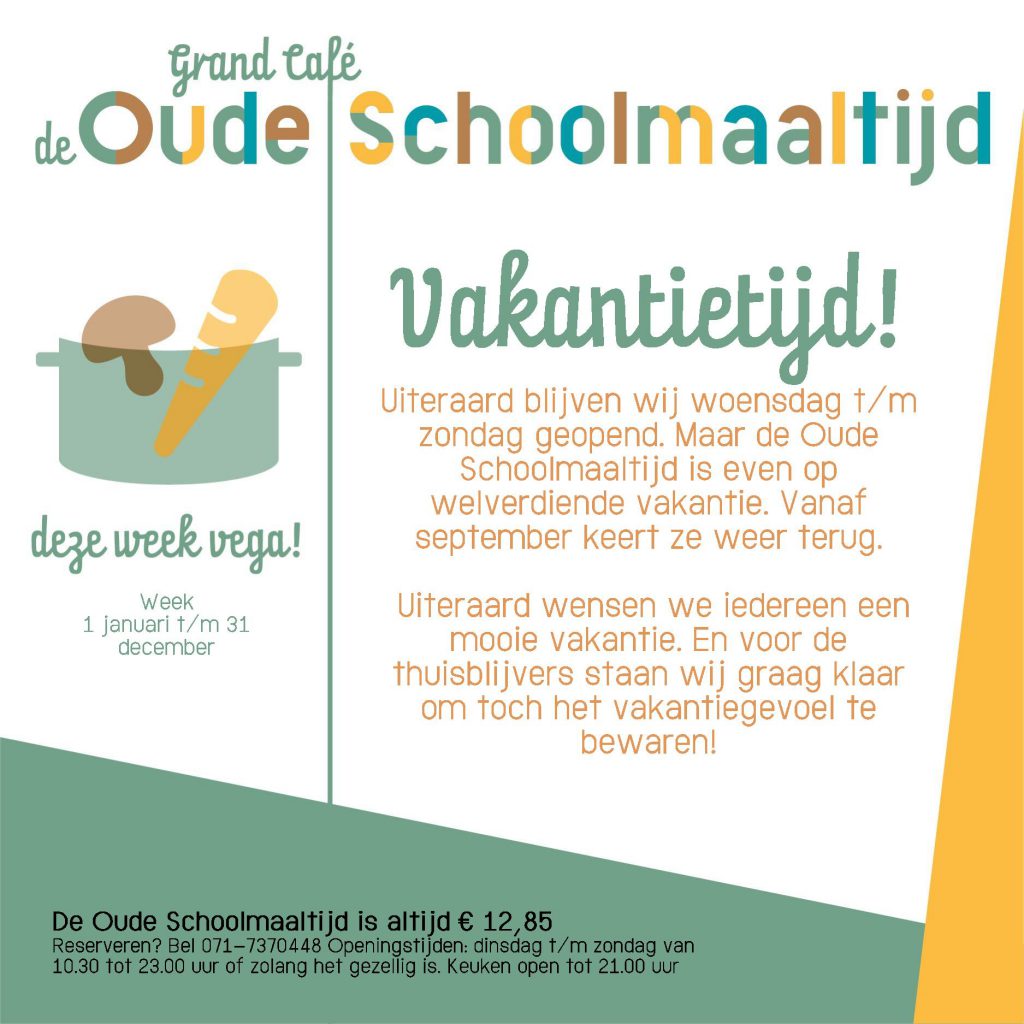 Grand Café
de Oude Schoolmaaltijd

deze week vega!

Week
1 januari t/m 31 december

Vakantietijd!

Uiteraard blijven wij woensdag t/m zondag geopend. Maar de Oude Schoolmaaltijd is even op welverdiende vakantie. Vanaf september keert ze weer terug.

Uiteraard wensen we iedereen een mooie vakantie. En voor de thuisblijvers staan wij graag klaar om toch het vakantiegevoel te bewaren!

De Oude Schoolmaaltijd is altijd € 12,85
Reserveren? Bel 071-7370448 Openingstijden: dinsdag t/m zondag van 10.30 tot 23.00 uur of zolang het gezellig is. Keuken open tot 21.00 uur